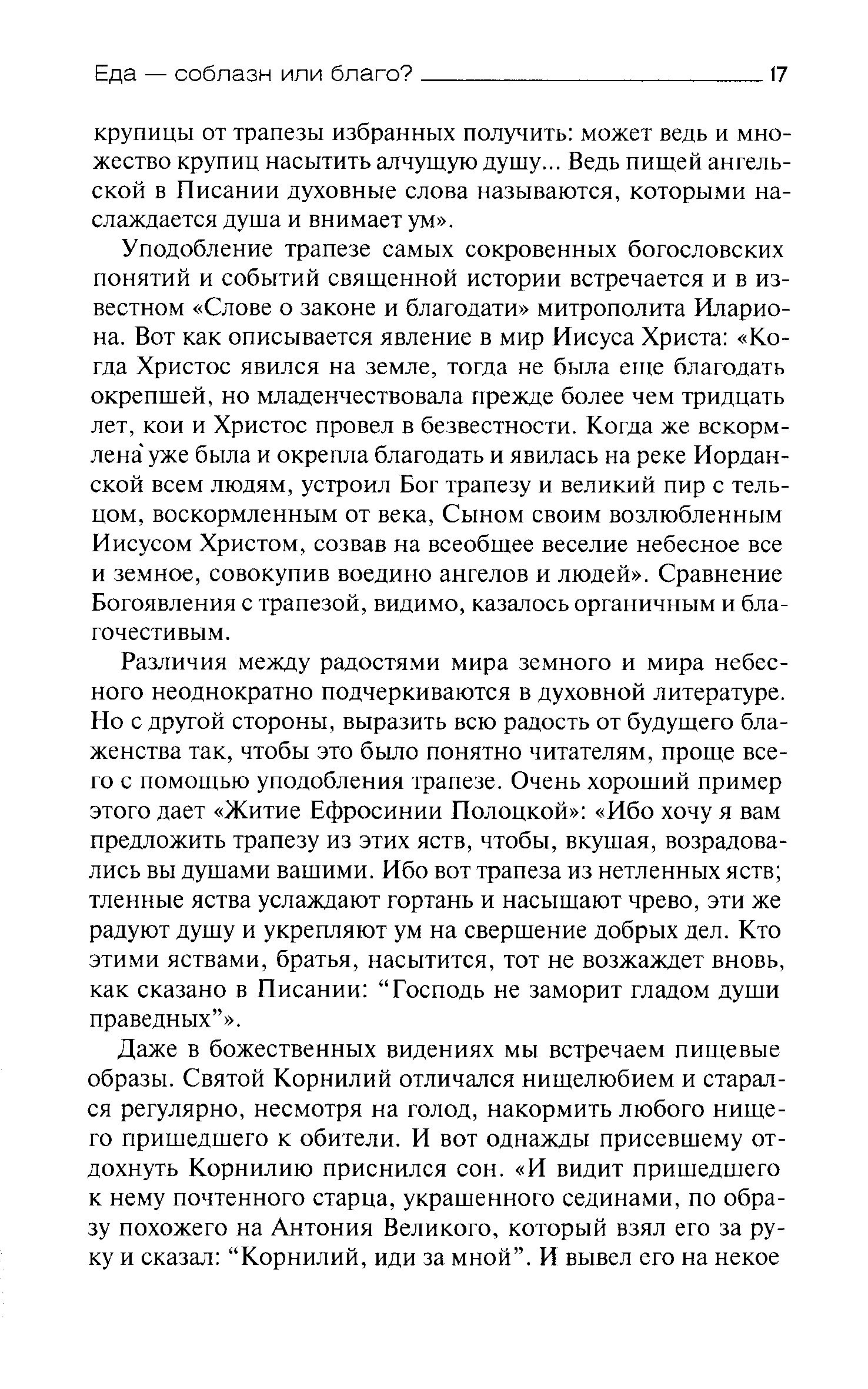 Еда — соблазн или благо? 17

крупицы от трапезы избранных получить: может ведь и множество крупиц насытить алчущую душу... Ведь пищей ангельской в Писании духовные слова называются, которыми наслаждается душа и внимает ум».

Уподобление трапезе самых сокровенных богословских понятий и событий священной истории встречается и в известном «Слове о законе и благодати» митрополита Илариона. Вот как описывается явление в мир Иисуса Христа: «Когда Христос явился на земле, тогда не была еще благодать окрепшей, но младенчествовала прежде более чем тридцать лет, кои и Христос провел в безвестности. Когда же вскормлена уже была и окрепла благодать и явилась на реке Иорданской всем людям, устроил Бог трапезу и великий пир с тельцом, воскормленным от века, Сыном своим возлюбленным Иисусом Христом, созвав на всеобщее веселие небесное все и земное, совокупив воедино ангелов и людей». Сравнение Богоявления с трапезой, видимо, казалось органичным и благочестивым.

Различия между радостями мира земного и мира небесного неоднократно подчеркиваются в духовной литературе. Но с другой стороны, выразить всю радость от будущего блаженства так, чтобы это было понятно читателям, проще всего с помощью уподобления трапезе. Очень хороший пример этого дает «Житие Ефросинии Полоцкой»: «Ибо хочу я вам предложить трапезу из этих яств, чтобы, вкушая, возрадовались вы душами вашими. Ибо вот трапеза из нетленных яств; тленные яства услаждают гортань и насыщают чрево, эти же радуют душу и укрепляют ум на свершение добрых дел. Кто этими яствами, братья, насытится, тот не возжаждет вновь, как сказано в Писании: “Господь не заморит гладом души праведных”».

Даже в божественных видениях мы встречаем пищевые образы. Святой Корнилий отличался нищелюбием и старался регулярно, несмотря на голод, накормить любого нищего пришедшего к обители. И вот однажды присевшему отдохнуть Корнилию приснился сон. «И видит пришедшего к нему почтенного старца, украшенного сединами, по образу похожего на Антония Великого, который взял его за руку и сказал: “Корнилий, иди за мной”. И вывел его на некое